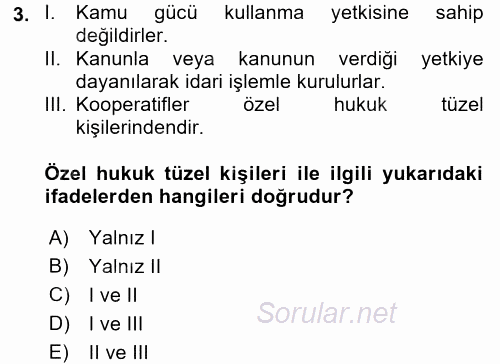 3. I. Kamu gücü kullanma yetkisine sahip değildirler.
II. Kanunla veya kanunun verdiği yetkiye dayanılarak idari işlemle kurulurlar.
III. Kooperatifler özel hukuk tüzel kişilerindendir.

Özel hukuk tüzel kişileri ile ilgili yukarıdaki ifadelerden hangileri doğrudur?

A) Yalnız I
B) Yalnız II
C) I ve II
D) I ve III
E) II ve III

Sorular.net